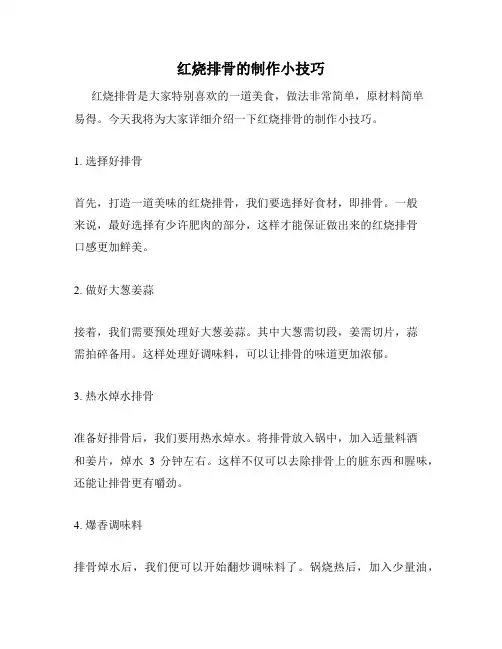 红烧排骨的制作小技巧

红烧排骨是大家特别喜欢的一道美食，做法非常简单，原材料简单易得。今天我将为大家详细介绍一下红烧排骨的制作小技巧。

1. 选择好排骨

首先，打造一道美味的红烧排骨，我们要选择好食材，即排骨。一般来说，最好选择有少许肥肉的部分，这样才能保证做出来的红烧排骨口感更加鲜美。

2. 做好大葱姜蒜

接着，我们需要预处理好大葱姜蒜。其中大葱需切段，姜需切片，蒜需拍碎备用。这样处理好调味料，可以让排骨的味道更加浓郁。

3. 热水焯水排骨

准备好排骨后，我们要用热水焯水。将排骨放入锅中，加入适量料酒和姜片，焯水 3 分钟左右。这样不仅可以去除排骨上的脏东西和腥味，还能让排骨更有嚼劲。

4. 爆香调味料

排骨焯水后，我们便可以开始翻炒调味料了。锅烧热后，加入少量油，